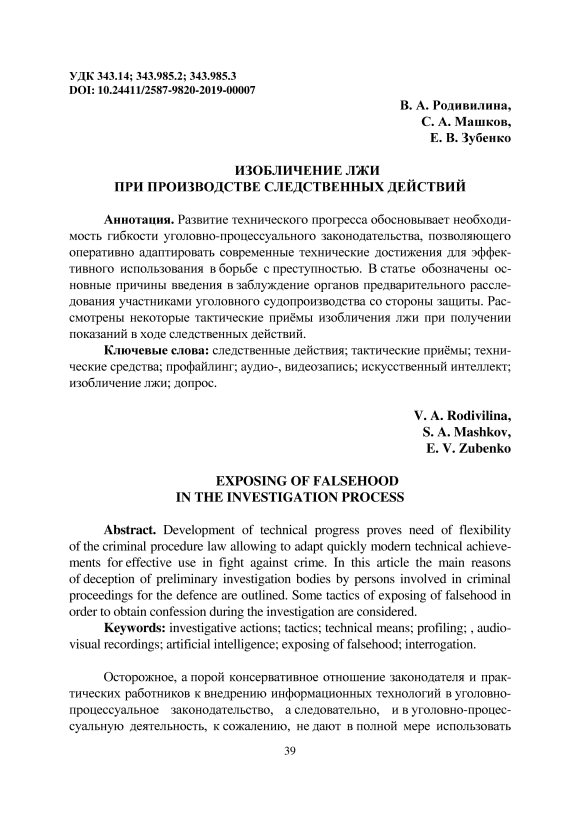 УДК 343.14; 343.985.2; 343.985.3
DOI: 10.24411/2587-9820-2019-00007

В. А. Родивилина,
С. А. Машков,
Е. В. Зубенко

ИЗОБЛИЧЕНИЕ ЛЖИ
ПРИ ПРОИЗВОДСТВЕ СЛЕДСТВЕННЫХ ДЕЙСТВИЙ

Аннотация. Развитие технического прогресса обосновывает необходимость гибкости уголовно-процессуального законодательства, позволяющего оперативно адаптировать современные технические достижения для эффективного использования в борьбе с преступностью. В статье обозначены основные причины введения в заблуждение органов предварительного расследования участниками уголовного судопроизводства со стороны защиты. Рассмотрены некоторые тактические приёмы изобличения лжи при получении показаний в ходе следственных действий.

Ключевые слова: следственные действия; тактические приёмы; технические средства; профайлинг; аудио-, видеозапись; искусственный интеллект; изобличение лжи; допрос.

V. A. Rodivilina,
S. A. Mashkov,
E. V. Zubenko

EXPOSING OF FALSEHOOD
IN THE INVESTIGATION PROCESS

Abstract. Development of technical progress proves need of flexibility of the criminal procedure law allowing to adapt quickly modern technical achievements for effective use in fight against crime. In this article the main reasons of deception of preliminary investigation bodies by persons involved in criminal proceedings for the defence are outlined. Some tactics of exposing of falsehood in order to obtain confession during the investigation are considered.

Keywords: investigative actions; tactics; technical means; profiling; , audiovisual recordings; artificial intelligence; exposing of falsehood; interrogation.

Осторожное, а порой консервативное отношение законодателя и практических работников к внедрению информационных технологий в уголовно-процессуальное законодательство, а следовательно, и в уголовно-процессуальную деятельность, к сожалению, не дают в полной мере использовать

39